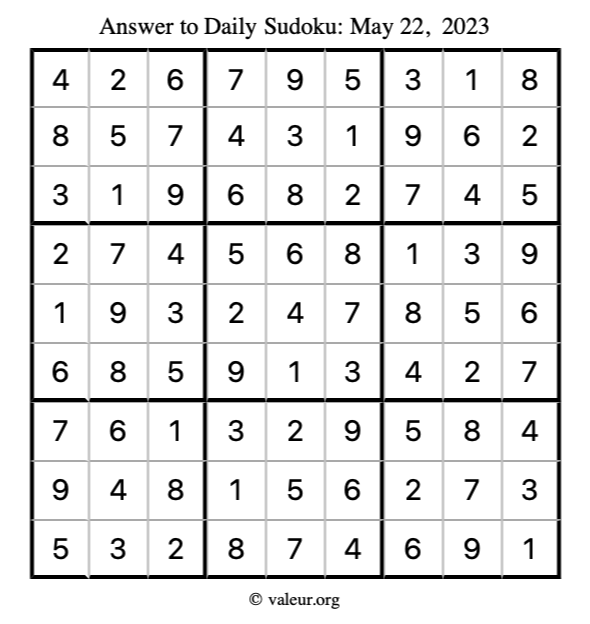 Answer to Daily Sudoku: May 22, 2023

| | | | | | | | | |
|---|---|---|---|---|---|---|---|---|
| 4 | 2 | 6 | 7 | 9 | 5 | 3 | 1 | 8 |
| 8 | 5 | 7 | 4 | 3 | 1 | 9 | 6 | 2 |
| 3 | 1 | 9 | 6 | 8 | 2 | 7 | 4 | 5 |
| 2 | 7 | 4 | 5 | 6 | 8 | 1 | 3 | 9 |
| 1 | 9 | 3 | 2 | 4 | 7 | 8 | 5 | 6 |
| 6 | 8 | 5 | 9 | 1 | 3 | 4 | 2 | 7 |
| 7 | 6 | 1 | 3 | 2 | 9 | 5 | 8 | 4 |
| 9 | 4 | 8 | 1 | 5 | 6 | 2 | 7 | 3 |
| 5 | 3 | 2 | 8 | 7 | 4 | 6 | 9 | 1 |

© valeur.org